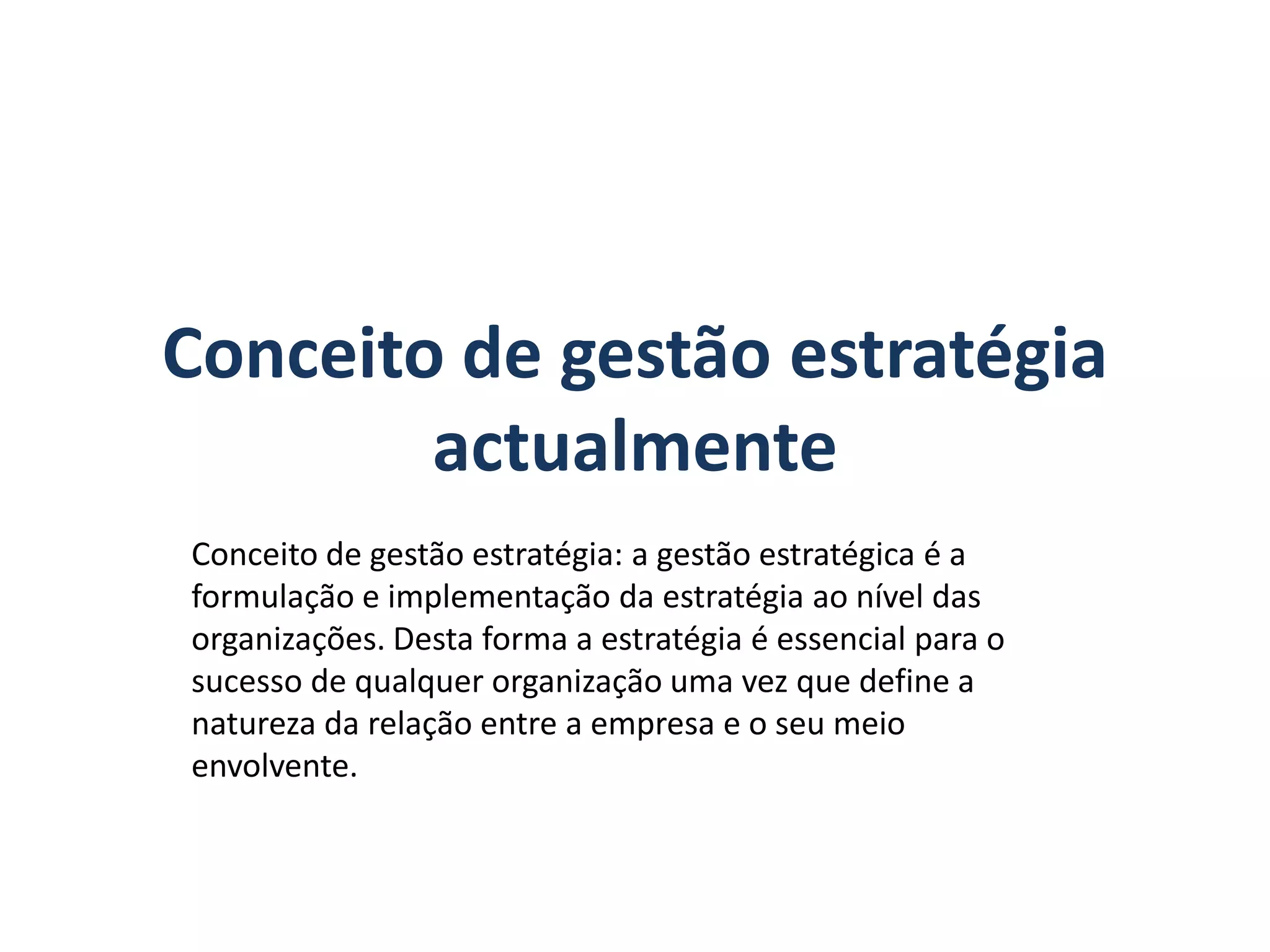 Conceito de gestão estratégia actualmente

Conceito de gestão estratégia: a gestão estratégica é a formulação e implementação da estratégia ao nível das organizações. Desta forma a estratégia é essencial para o sucesso de qualquer organização uma vez que define a natureza da relação entre a empresa e o seu meio envolvente.